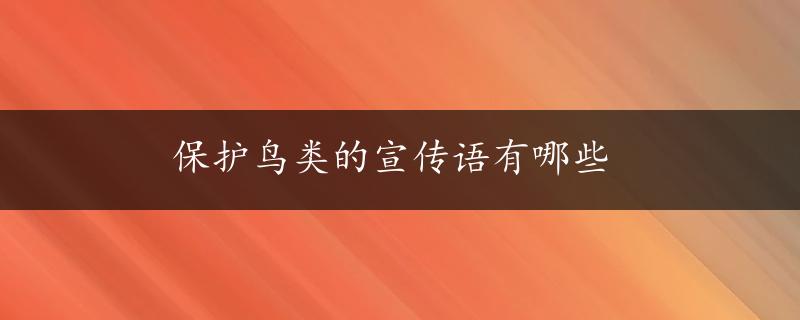 保护鸟类的宣传语有哪些